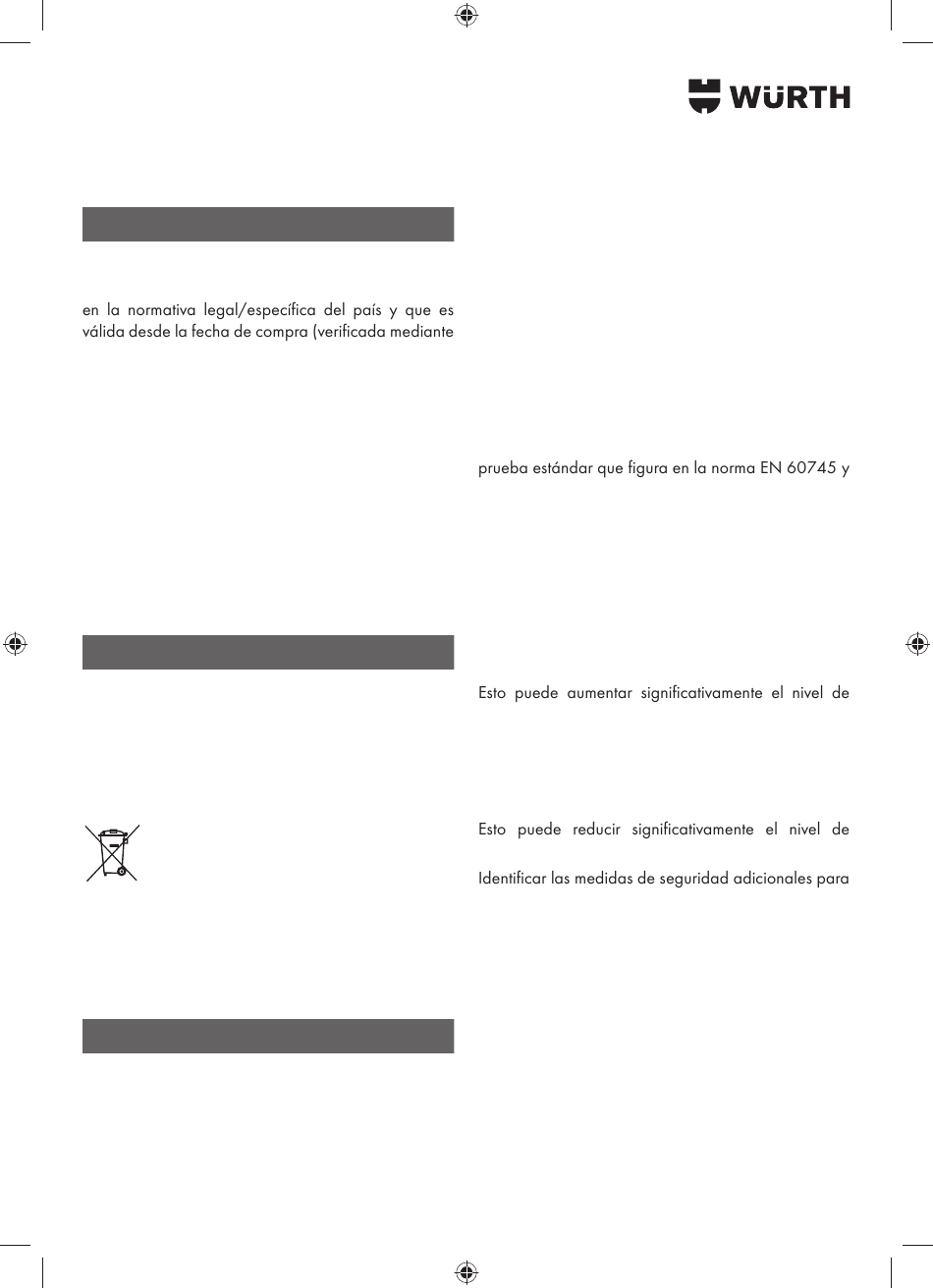 WÜRTH

en la normativa legal/específica del país y que es válida desde la fecha de compra (verificada mediante

prueba estándar que figura en la norma EN 60745 y

Esto puede aumentar significativamente el nivel de

Esto puede reducir significativamente el nivel de

Identificar las medidas de seguridad adicionales para